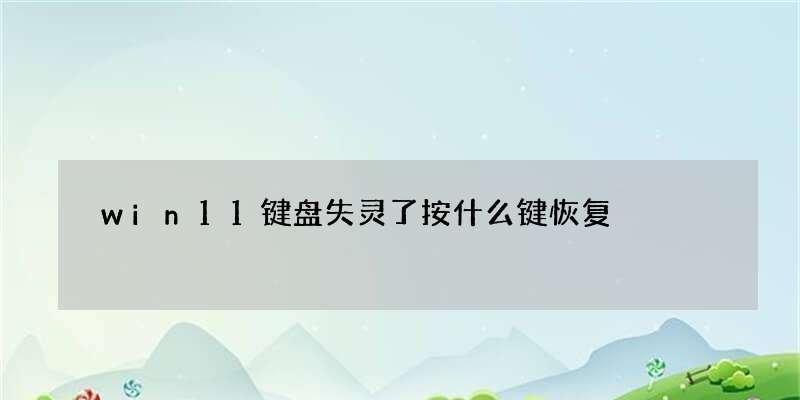 win11键盘失灵了按什么键恢复